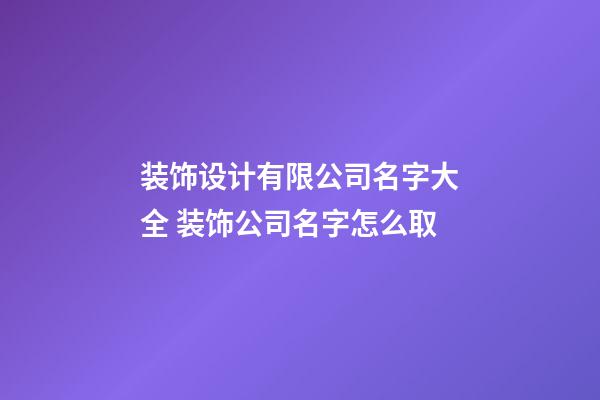 装饰设计有限公司名字大全 装饰公司名字怎么取